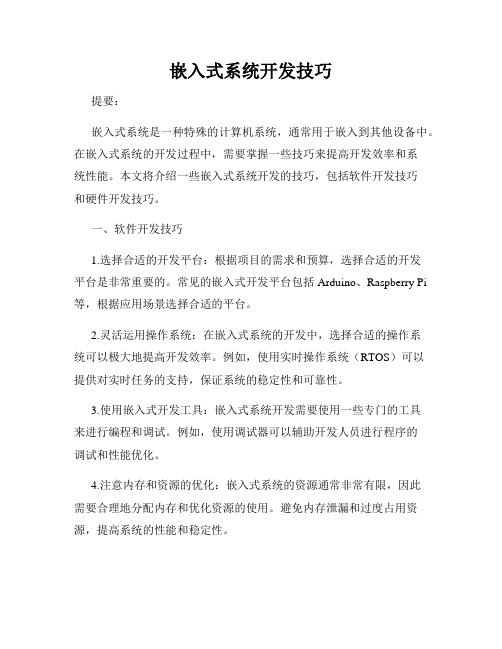 嵌入式系统开发技巧

提要：

嵌入式系统是一种特殊的计算机系统，通常用于嵌入到其他设备中。在嵌入式系统的开发过程中，需要掌握一些技巧来提高开发效率和系统性能。本文将介绍一些嵌入式系统开发的技巧，包括软件开发技巧和硬件开发技巧。

一、软件开发技巧

1.选择合适的开发平台：根据项目的需求和预算，选择合适的开发平台是非常重要的。常见的嵌入式开发平台包括 Arduino、Raspberry Pi 等，根据应用场景选择合适的平台。

2.灵活运用操作系统：在嵌入式系统的开发中，选择合适的操作系统可以极大地提高开发效率。例如，使用实时操作系统（RTOS）可以提供对实时任务的支持，保证系统的稳定性和可靠性。

3.使用嵌入式开发工具：嵌入式系统开发需要使用一些专门的工具来进行编程和调试。例如，使用调试器可以辅助开发人员进行程序的调试和性能优化。

4.注意内存和资源的优化：嵌入式系统的资源通常非常有限，因此需要合理地分配内存和优化资源的使用。避免内存泄漏和过度占用资源，提高系统的性能和稳定性。